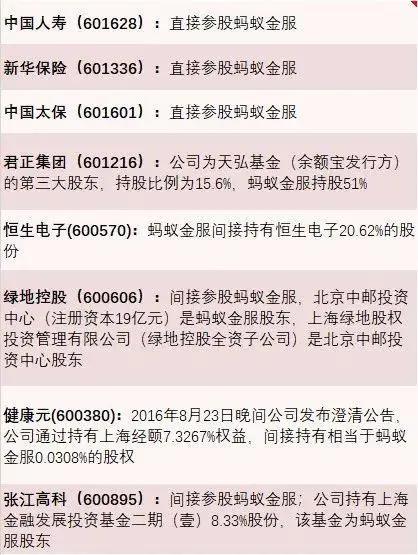 中国人寿（601628）：直接参股蚂蚁金服

新华保险（601336）：直接参股蚂蚁金服

中国太保（601601）：直接参股蚂蚁金服

君正集团（601216）：公司为天弘基金（余额宝发行方）的第三大股东，持股比例为15.6%，蚂蚁金服持股51%

恒生电子(600570)：蚂蚁金服间接持有恒生电子20.62%的股份

绿地控股（600606）：间接参股蚂蚁金服，北京中邮投资中心（注册资本19亿元）是蚂蚁金服股东，上海绿地股权投资管理有限公司（绿地控股全资子公司）是北京中邮投资中心股东

健康元(600380)：2016年8月23日晚间公司发布澄清公告，公司通过持有上海经颐7.3267%权益，间接持有相当于蚂蚁金服0.0308%的股权

张江高科（600895）：间接参股蚂蚁金服；公司持有上海金融发展投资基金二期（壹）8.33%股份，该基金为蚂蚁金服股东